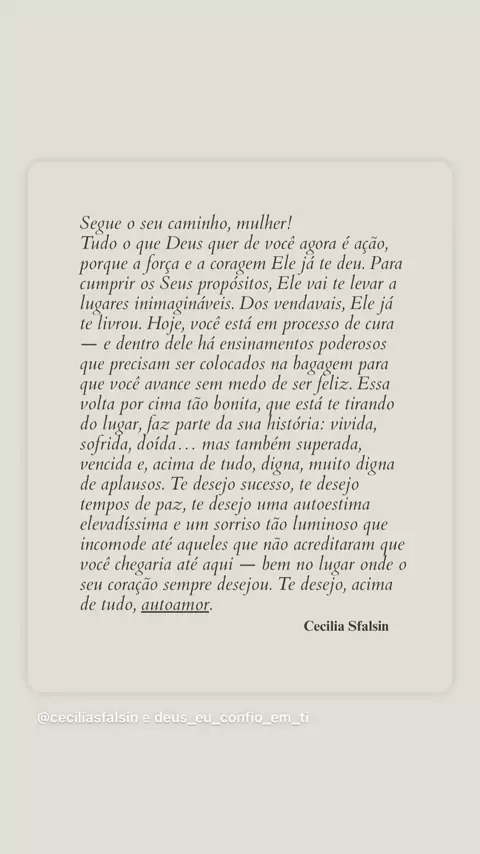 Segue o seu caminho, mulher!
Tudo o que Deus quer de você agora é ação, porque a força e a coragem Ele já te deu. Para cumprir os Seus propósitos, Ele vai te levar a lugares inimagináveis. Dos vendavais, Ele já te livrou. Hoje, você está em processo de cura — e dentro dele há ensinamentos poderosos que precisam ser colocados na bagagem para que você avance sem medo de ser feliz. Essa volta por cima tão bonita, que está te tirando do lugar, faz parte da sua história: vivida, sofrida, doída… mas também superada, vencida e, acima de tudo, digna, muito digna de aplausos. Te desejo sucesso, te desejo tempos de paz, te desejo uma autoestima elevadíssima e um sorriso tão luminoso que incomode até aqueles que não acreditaram que você chegaria até aqui — bem no lugar onde o seu coração sempre desejou. Te desejo, acima de tudo, autoamor.

Cecilia Sfalsin

@ceciliasfalsin e deus_eu_confio_em_ti